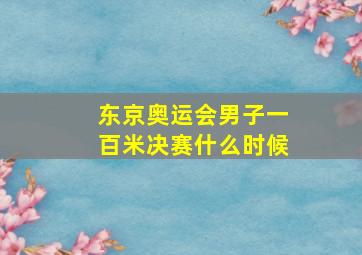 东京奥运会男子一百米决赛什么时候